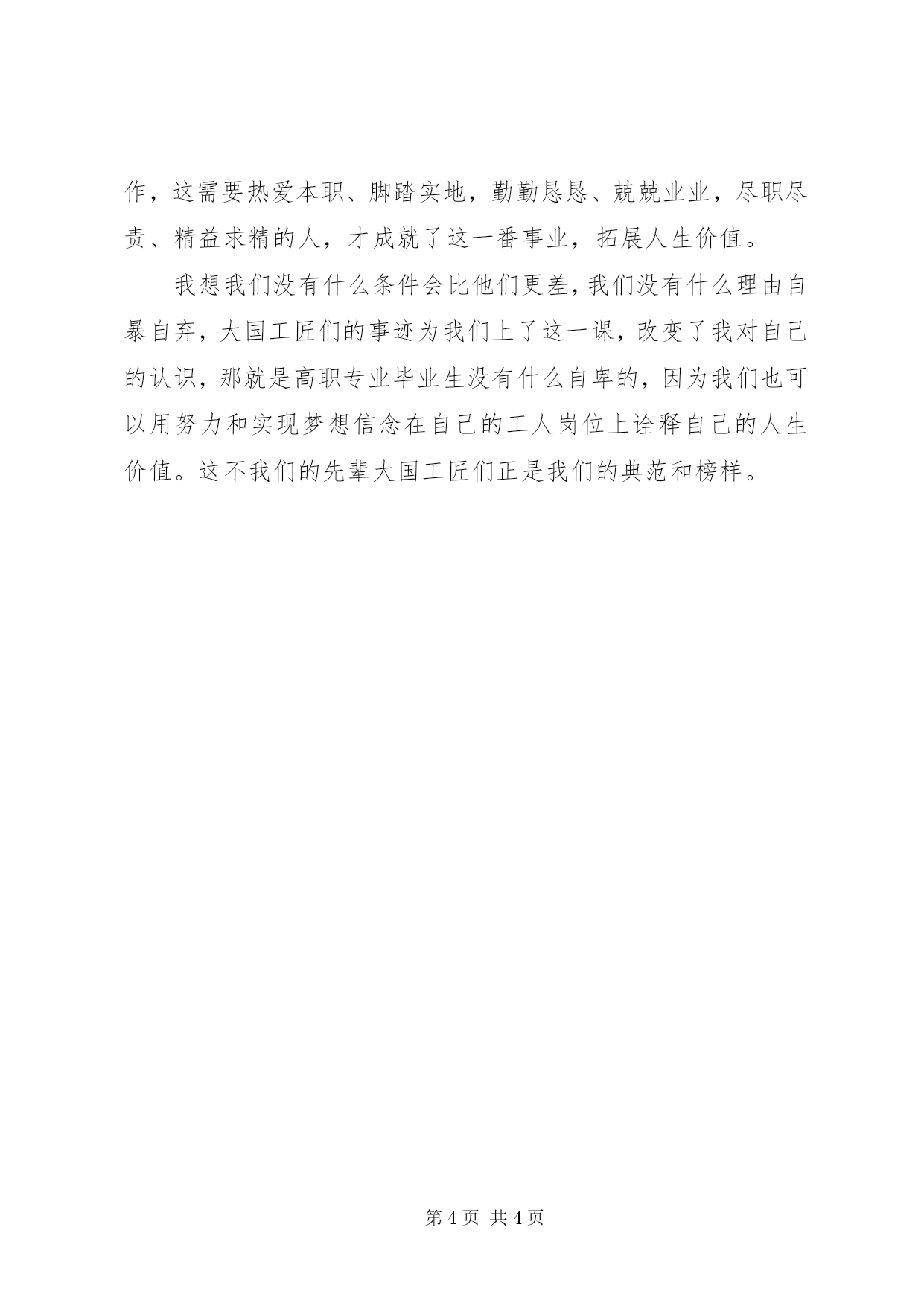 作，这需要热爱本职、脚踏实地，勤勤恳恳、兢兢业业，尽职尽责、精益求精的人，才成就了这一番事业，拓展人生价值。

我想我们没有什么条件会比他们更差，我们没有什么理由自暴自弃，大国工匠们的事迹为我们上了这一课，改变了我对自己的认识，那就是高职专业毕业生没有什么自卑的，因为我们也可以用努力和实现梦想信念在自己的工人岗位上诠释自己的人生价值。这不我们的先辈大国工匠们正是我们的典范和榜样。

第 4 页 共 4 页